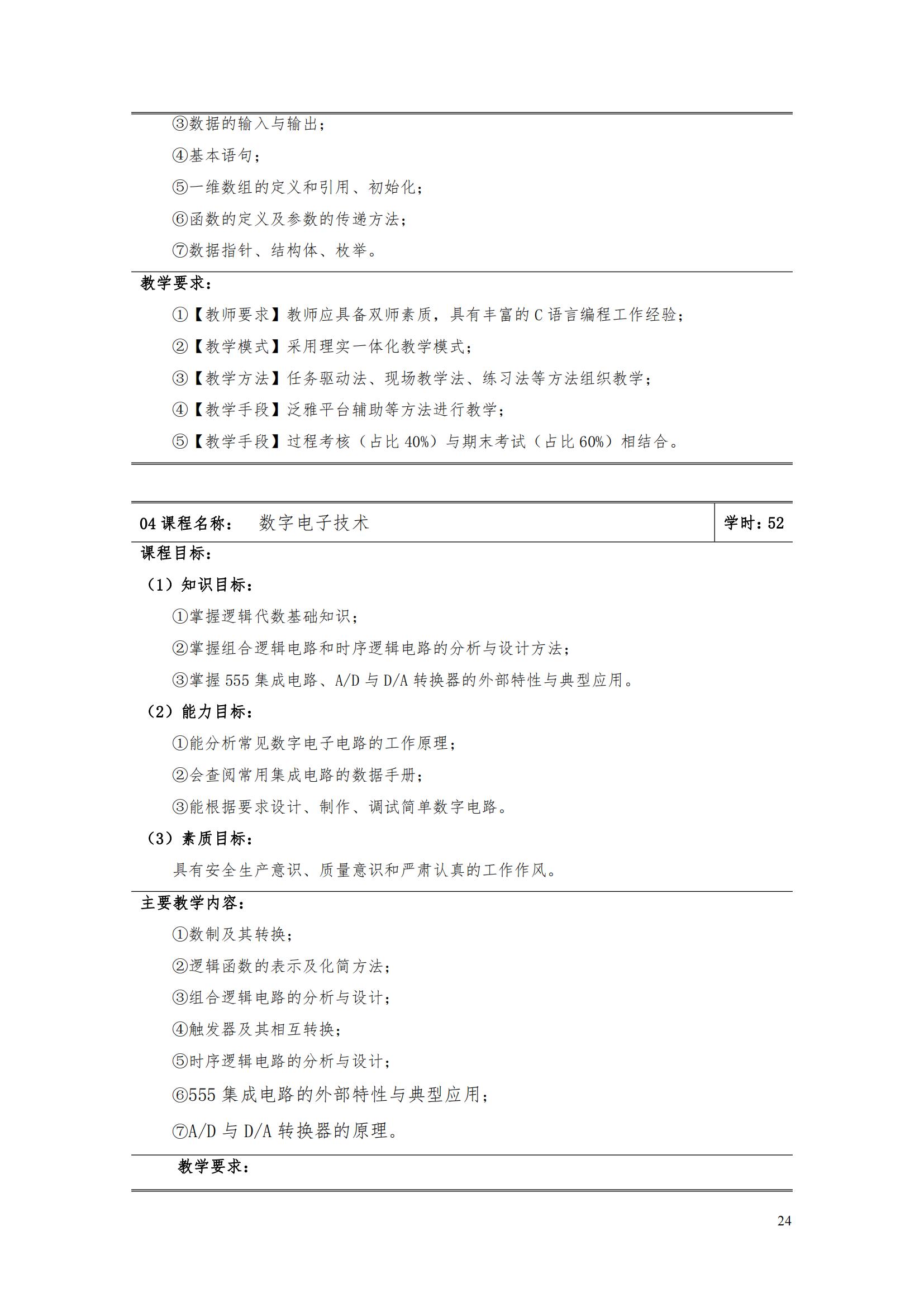 ③数据的输入与输出；

④基本语句；

⑤一维数组的定义和引用、初始化；

⑥函数的定义及参数的传递方法；

⑦数据指针、结构体、枚举。

教学要求：

①【教师要求】教师应具备双师素质，具有丰富的C语言编程工作经验；

②【教学模式】采用理实一体化教学模式；

③【教学方法】任务驱动法、现场教学法、练习法等方法组织教学；

④【教学手段】泛雅平台辅助等方法进行教学；

⑤【教学手段】过程考核（占比40%）与期末考试（占比60%）相结合。

04课程名称： 数字电子技术 学时：52

课程目标：

（1）知识目标：

①掌握逻辑代数基础知识；

②掌握组合逻辑电路和时序逻辑电路的分析与设计方法；

③掌握555集成电路、A/D与D/A转换器的外部特性与典型应用。

（2）能力目标：

①能分析常见数字电子电路的工作原理；

②会查阅常用集成电路的数据手册；

③能根据要求设计、制作、调试简单数字电路。

（3）素质目标：

具有安全生产意识、质量意识和严肃认真的工作作风。

主要教学内容：

①数制及其转换；

②逻辑函数的表示及化简方法；

③组合逻辑电路的分析与设计；

④触发器及其相互转换；

⑤时序逻辑电路的分析与设计；

⑥555集成电路的外部特性与典型应用；

⑦A/D与D/A转换器的原理。

教学要求：

24